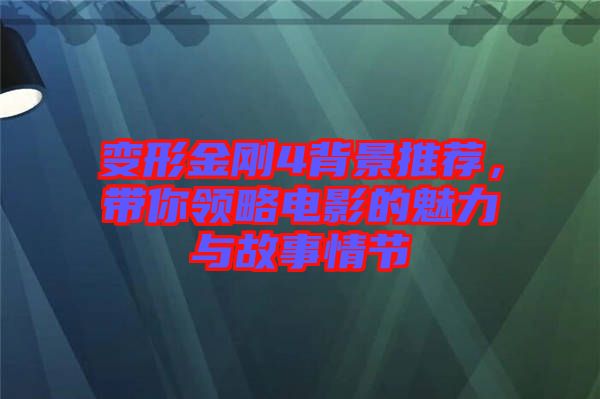 变形金刚4背景推荐，带你领略电影的魅力与故事情节